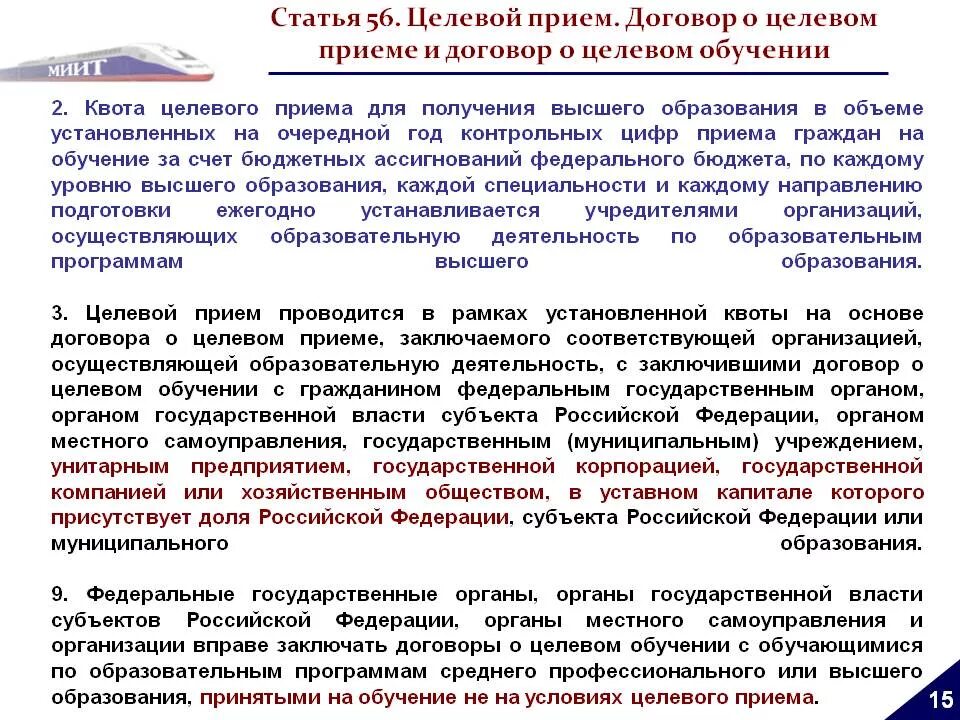 МИИТ

Статья 56. Целевой прием. Договор о целевом приеме и договор о целевом обучении

2. Квота целевого приема для получения высшего образования в объеме установленных на очередной год контрольных цифр приема граждан на обучение за счет бюджетных ассигнований федерального бюджета, по каждому уровню высшего образования, каждой специальности и каждому направлению подготовки ежегодно устанавливается учредителями организаций, осуществляющих образовательную деятельность по образовательным программам высшего образования.

3. Целевой прием проводится в рамках установленной квоты на основе договора о целевом приеме, заключаемого соответствующей организацией, осуществляющей образовательную деятельность, с заключившими договор о целевом обучении с гражданином федеральным государственным органом, органом государственной власти субъекта Российской Федерации, органом местного самоуправления, государственным (муниципальным) учреждением, унитарным предприятием, государственной корпорацией, государственной компанией или хозяйственным обществом, в уставном капитале которого присутствует доля Российской Федерации, субъекта Российской Федерации или муниципального образования.

9. Федеральные государственные органы, органы государственной власти субъектов Российской Федерации, органы местного самоуправления и организации вправе заключать договоры о целевом обучении с обучающимися по образовательным программам среднего профессионального или высшего образования, принятыми на обучение не на условиях целевого приема.

15